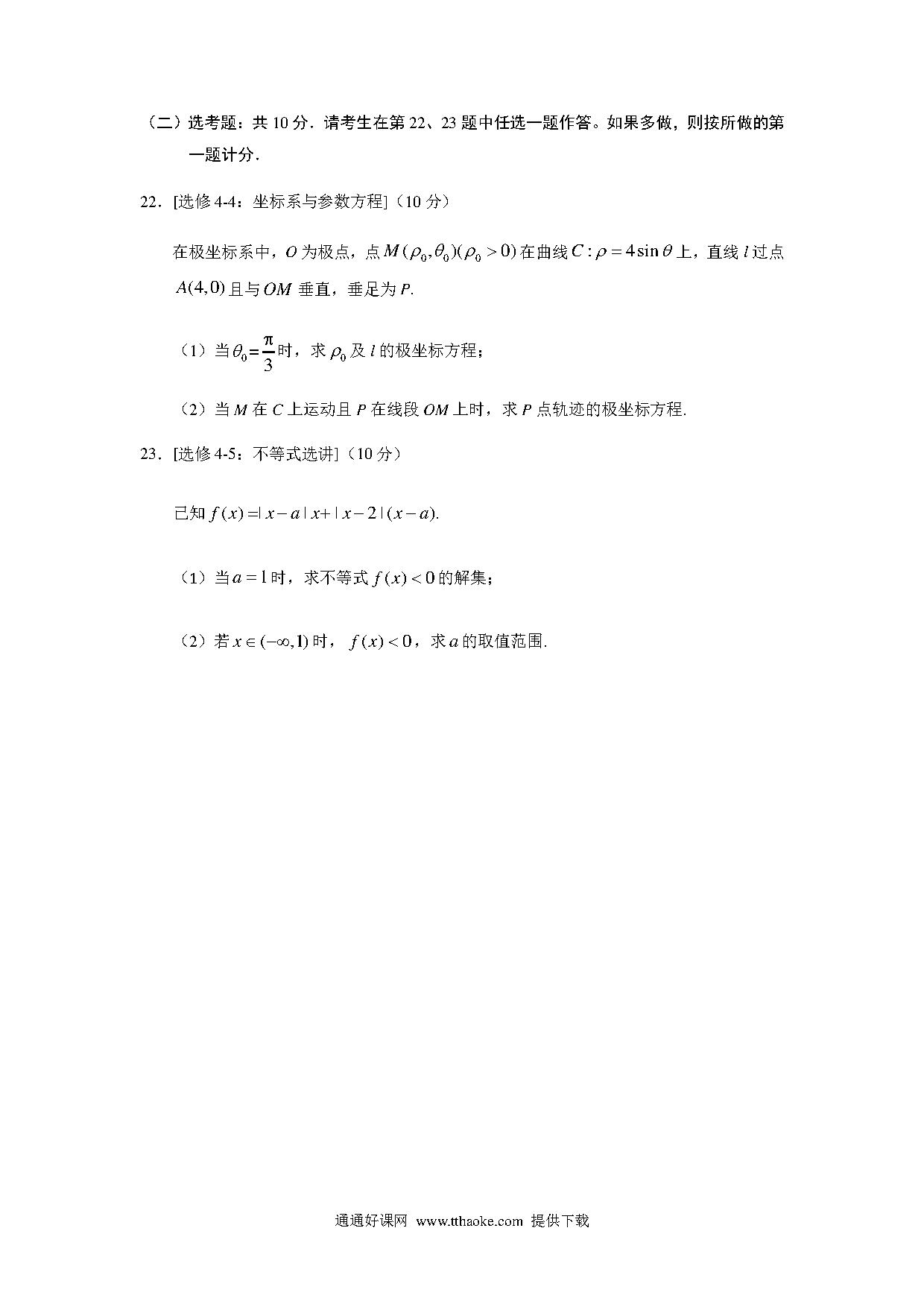 （二）选考题：共 10 分．请考生在第 22、23 题中任选一题作答。如果多做，则按所做的第一题计分．

22．[选修 4-4：坐标系与参数方程]（10 分）

在极坐标系中，$O$ 为极点，点 $M(\rho_0,\theta_0)(\rho_0>0)$ 在曲线 $C:\rho=4\sin\theta$ 上，直线 $l$ 过点 $A(4,0)$ 且与 $OM$ 垂直，垂足为 $P$.

（1）当 $\theta_0=\frac{\pi}{3}$ 时，求 $\rho_0$ 及 $l$ 的极坐标方程；

（2）当 $M$ 在 $C$ 上运动且 $P$ 在线段 $OM$ 上时，求 $P$ 点轨迹的极坐标方程.

23．[选修 4-5：不等式选讲]（10 分）

已知 $f(x)=|x-a|x+|x-2|(x-a)$.

（1）当 $a=1$ 时，求不等式 $f(x)<0$ 的解集；

（2）若 $x\in(-\infty,1)$ 时，$f(x)<0$，求 $a$ 的取值范围.

通通好课网 www.tthaoke.com 提供下载